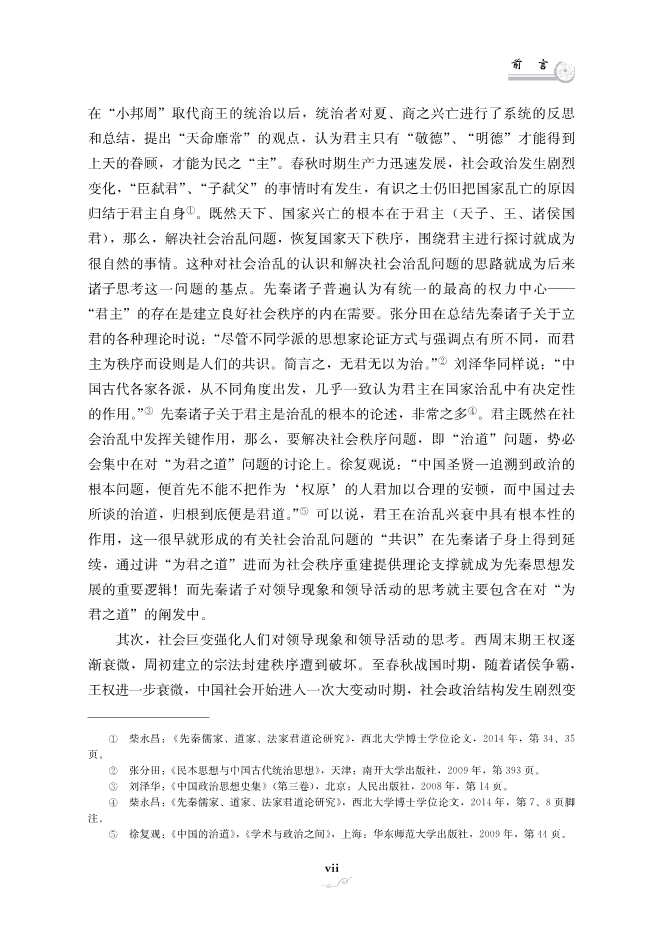 前言

在“小邦周”取代商王的统治以后，统治者对夏、商之兴亡进行了系统的反思和总结，提出“天命靡常”的观点，认为君主只有“敬德”、“明德”才能得到上天的眷顾，才能为民之“主”。春秋时期生产力迅速发展，社会政治发生剧烈变化，“臣弑君”、“子弑父”的事情时有发生，有识之士仍旧把国家乱亡的原因归结于君主自身$^{①}$。既然天下、国家兴亡的根本在于君主（天子、王、诸侯国君），那么，解决社会治乱问题，恢复国家天下秩序，围绕君主进行探讨就成为很自然的事情。这种对社会治乱的认识和解决社会治乱问题的思路就成为后来诸子思考这一问题的基点。先秦诸子普遍认为有统一的最高的权力中心——“君主”的存在是建立良好社会秩序的内在需要。张分田在总结先秦诸子关于立君的各种理论时说：“尽管不同学派的思想家论证方式与强调点有所不同，而君主为秩序而设则是人们的共识。简言之，无君无以为治。”$^{②}$刘泽华同样说：“中国古代各家各派，从不同角度出发，几乎一致认为君主在国家治乱中有决定性的作用。”$^{③}$先秦诸子关于君主是治乱的根本的论述，非常之多$^{④}$。君主既然在社会治乱中发挥关键作用，那么，要解决社会秩序问题，即“治道”问题，势必会集中在对“为君之道”问题的讨论上。徐复观说：“中国圣贤一追溯到政治的根本问题，便首先不能不把作为‘权原’的人君加以合理的安顿，而中国过去所谈的治道，归根到底便是君道。”$^{⑤}$可以说，君王在治乱兴衰中具有根本性的作用，这一很早就形成的有关社会治乱问题的“共识”在先秦诸子身上得到延续，通过讲“为君之道”进而为社会秩序重建提供理论支撑就成为先秦思想发展的重要逻辑！而先秦诸子对领导现象和领导活动的思考就主要包含在对“为君之道”的阐发中。

其次，社会巨变强化人们对领导现象和领导活动的思考。西周末期王权逐渐衰微，周初建立的宗法封建秩序遭到破坏。至春秋战国时期，随着诸侯争霸，王权进一步衰微，中国社会开始进入一次大变动时期，社会政治结构发生剧烈变

① 柴永昌：《先秦儒家、道家、法家君道论研究》，西北大学博士学位论文，2014年，第34、35页。
② 张分田：《民本思想与中国古代统治思想》，天津：南开大学出版社，2009年，第393页。
③ 刘泽华：《中国政治思想史集》（第三卷），北京：人民出版社，2008年，第14页。
④ 柴永昌：《先秦儒家、道家、法家君道论研究》，西北大学博士学位论文，2014年，第7、8页脚注。
⑤ 徐复观：《中国的治道》，《学术与政治之间》，上海：华东师范大学出版社，2009年，第44页。

vii